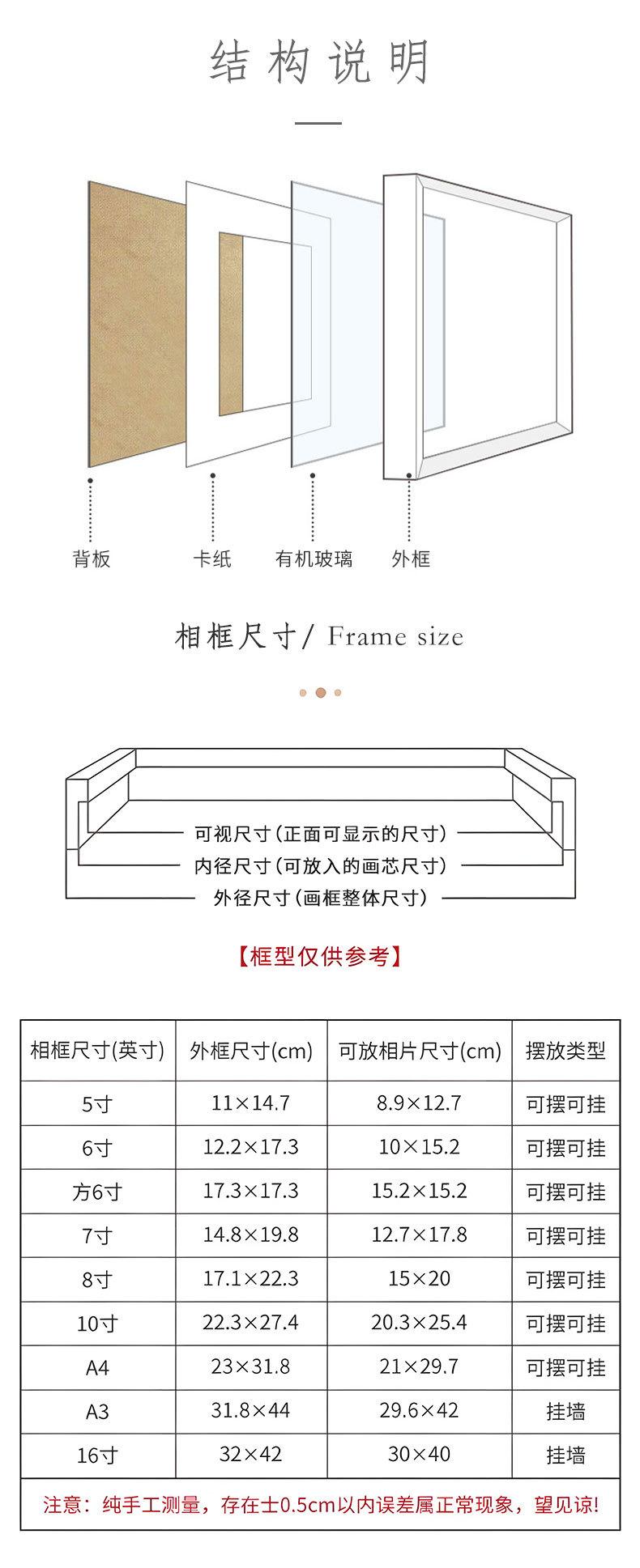 结构说明

背板 卡纸 有机玻璃 外框

相框尺寸/ Frame size

可视尺寸(正面可显示的尺寸)
内径尺寸(可放入的画芯尺寸)
外径尺寸(画框整体尺寸)

【框型仅供参考】

| 相框尺寸(英寸) | 外框尺寸(cm) | 可放相片尺寸(cm) | 摆放类型 |
|---|---|---|---|
| 5寸 | 11×14.7 | 8.9×12.7 | 可摆可挂 |
| 6寸 | 12.2×17.3 | 10×15.2 | 可摆可挂 |
| 方6寸 | 17.3×17.3 | 15.2×15.2 | 可摆可挂 |
| 7寸 | 14.8×19.8 | 12.7×17.8 | 可摆可挂 |
| 8寸 | 17.1×22.3 | 15×20 | 可摆可挂 |
| 10寸 | 22.3×27.4 | 20.3×25.4 | 可摆可挂 |
| A4 | 23×31.8 | 21×29.7 | 可摆可挂 |
| A3 | 31.8×44 | 29.6×42 | 挂墙 |
| 16寸 | 32×42 | 30×40 | 挂墙 |

注意：纯手工测量，存在士0.5cm以内误差属正常现象，望见谅!